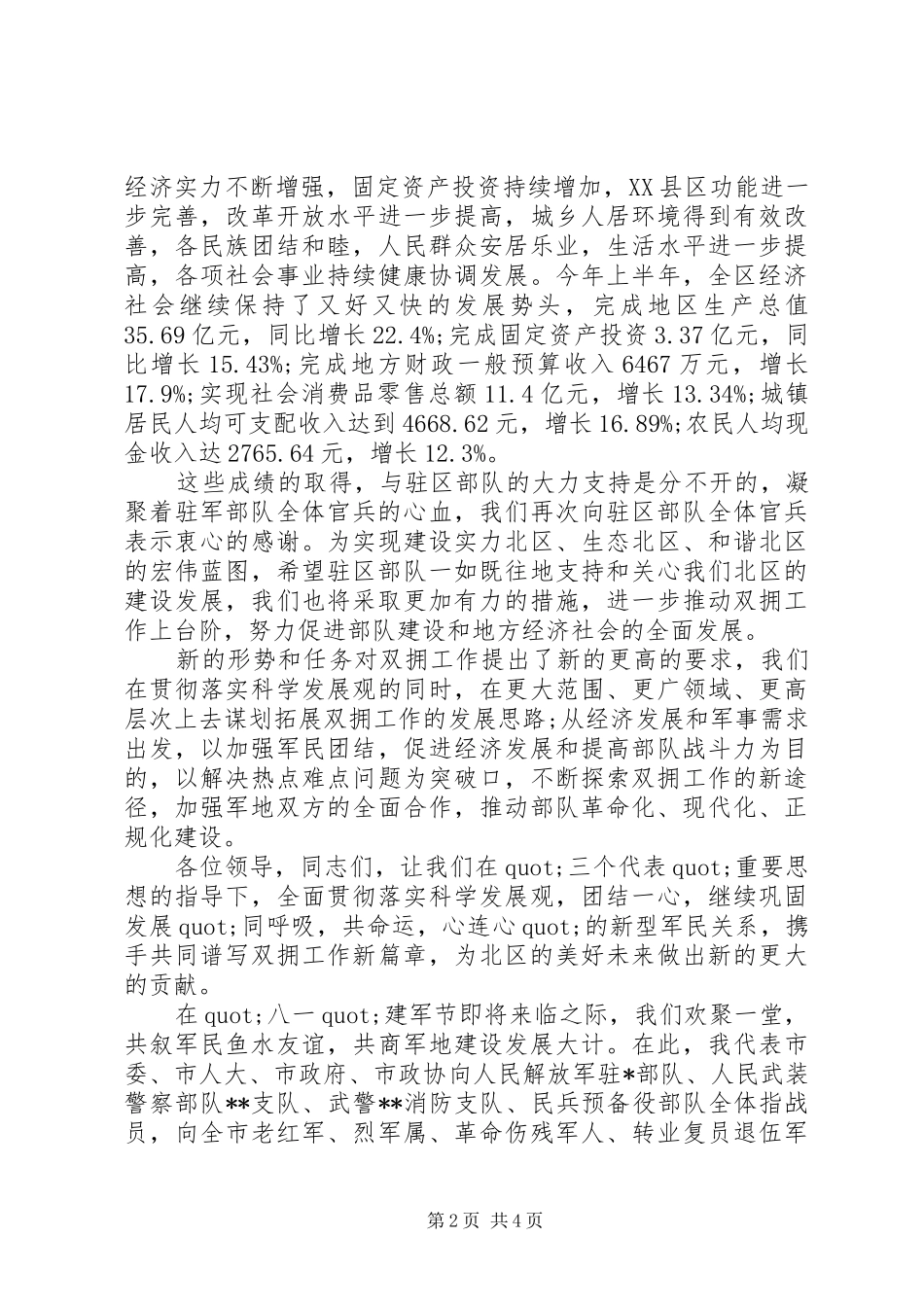 经济实力不断增强，固定资产投资持续增加，XX县区功能进一步完善，改革开放水平进一步提高，城乡人居环境得到有效改善，各民族团结和睦，人民群众安居乐业，生活水平进一步提高，各项社会事业持续健康协调发展。今年上半年，全区经济社会继续保持了又好又快的发展势头，完成地区生产总值35.69亿元，同比增长22.4%;完成固定资产投资3.37亿元，同比增长15.43%;完成地方财政一般预算收入6467万元，增长17.9%;实现社会消费品零售总额11.4亿元，增长13.34%;城镇居民人均可支配收入达到4668.62元，增长16.89%;农民人均现金收入达2765.64元，增长12.3%。

这些成绩的取得，与驻区部队的大力支持是分不开的，凝聚着驻军部队全体官兵的心血，我们再次向驻区部队全体官兵表示衷心的感谢。为实现建设实力北区、生态北区、和谐北区的宏伟蓝图，希望驻区部队一如既往地支持和关心我们北区的建设发展，我们也将采取更加有力的措施，进一步推动双拥工作上台阶，努力促进部队建设和地方经济社会的全面发展。

新的形势和任务对双拥工作提出了新的更高的要求，我们在贯彻落实科学发展观的同时，在更大范围、更广领域、更高层次上去谋划拓展双拥工作的发展思路;从经济发展和军事需求出发，以加强军民团结，促进经济发展和提高部队战斗力为目的，以解决热点难点问题为突破口，不断探索双拥工作的新途径，加强军地双方的全面合作，推动部队革命化、现代化、正规化建设。

各位领导，同志们，让我们在quot;三个代表quot;重要思想的指导下，全面贯彻落实科学发展观，团结一心，继续巩固发展quot;同呼吸，共命运，心连心quot;的新型军民关系，携手共同谱写双拥工作新篇章，为北区的美好未来做出新的更大的贡献。

在quot;八一quot;建军节即将来临之际，我们欢聚一堂，共叙军民鱼水友谊，共商军地建设发展大计。在此，我代表市委、市人大、市政府、市政协向人民解放军驻*部队、人民武装警察部队**支队、武警**消防支队、民兵预备役部队全体指战员，向全市老红军、烈军属、革命伤残军人、转业复员退伍军

第2页 共4页